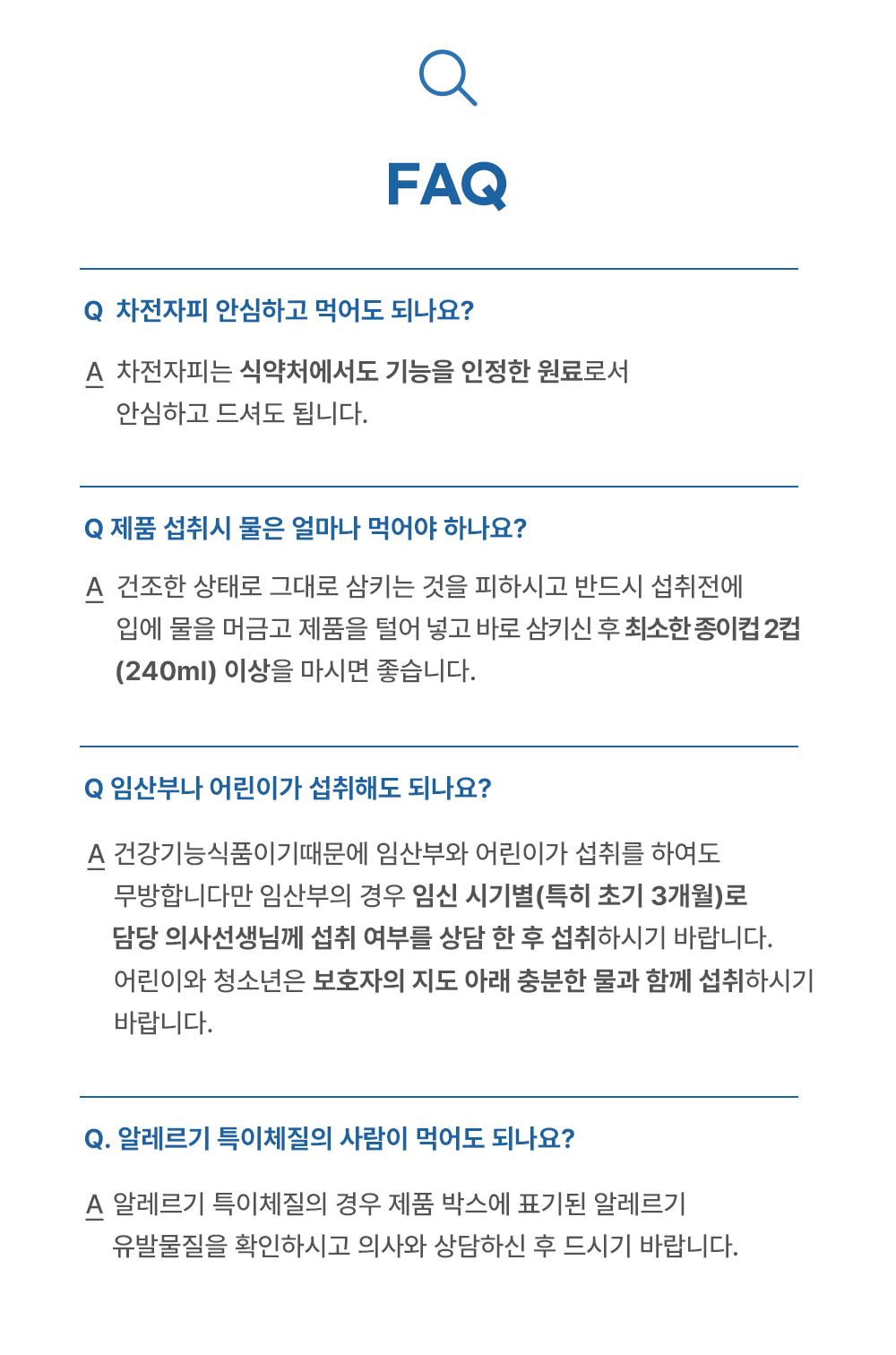 FAQ

Q 차전자피 안심하고 먹어도 되나요?

A 차전자피는 식약처에서도 기능을 인정한 원료로서 안심하고 드셔도 됩니다.

Q 제품 섭취시 물은 얼마나 먹어야 하나요?

A 건조한 상태로 그대로 삼키는 것을 피하시고 반드시 섭취전에 입에 물을 머금고 제품을 털어 넣고 바로 삼키신 후 최소한 종이컵 2컵 (240ml) 이상을 마시면 좋습니다.

Q 임산부나 어린이가 섭취해도 되나요?

A 건강기능식품이기때문에 임산부와 어린이가 섭취를 하여도 무방합니다만 임산부의 경우 임신 시기별(특히 초기 3개월)로 담당 의사선생님께 섭취 여부를 상담 한 후 섭취하시기 바랍니다. 어린이와 청소년은 보호자의 지도 아래 충분한 물과 함께 섭취하시기 바랍니다.

Q. 알레르기 특이체질의 사람이 먹어도 되나요?

A 알레르기 특이체질의 경우 제품 박스에 표기된 알레르기 유발물질을 확인하시고 의사와 상담하신 후 드시기 바랍니다.